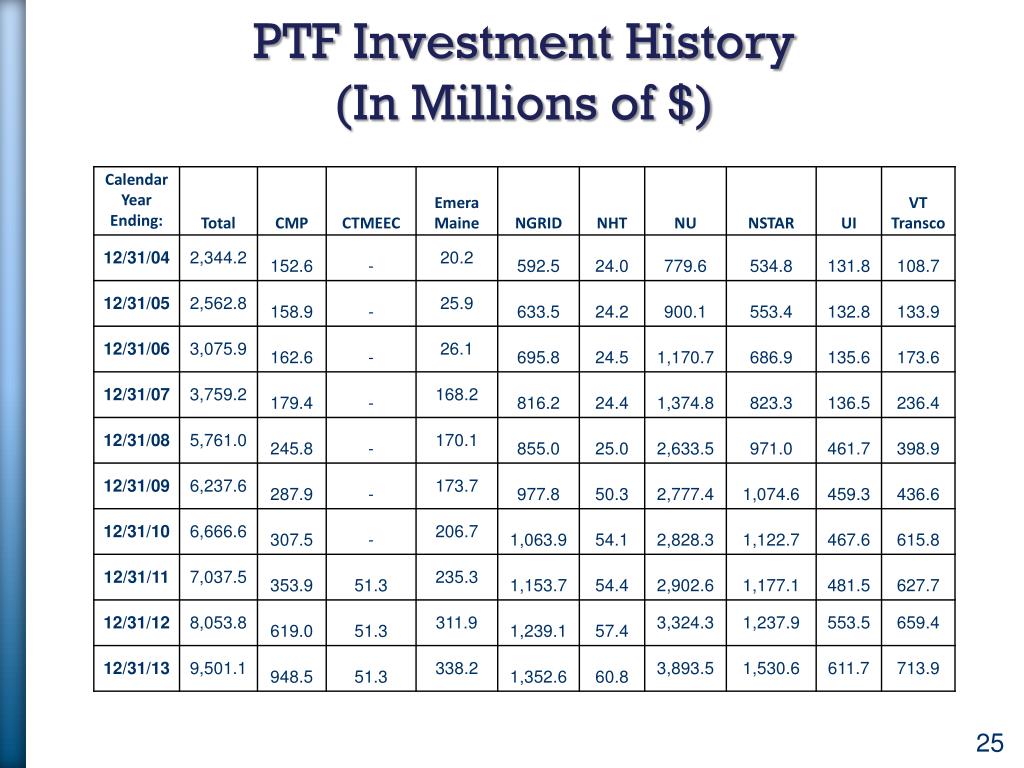 PTF Investment History
(In Millions of $)

| Calendar Year Ending: | Total | CMP | CTMEEC | Emera Maine | NGRID | NHT | NU | NSTAR | UI | VT Transco |
|---|---|---|---|---|---|---|---|---|---|---|
| 12/31/04 | 2,344.2 | 152.6 | - | 20.2 | 592.5 | 24.0 | 779.6 | 534.8 | 131.8 | 108.7 |
| 12/31/05 | 2,562.8 | 158.9 | - | 25.9 | 633.5 | 24.2 | 900.1 | 553.4 | 132.8 | 133.9 |
| 12/31/06 | 3,075.9 | 162.6 | - | 26.1 | 695.8 | 24.5 | 1,170.7 | 686.9 | 135.6 | 173.6 |
| 12/31/07 | 3,759.2 | 179.4 | - | 168.2 | 816.2 | 24.4 | 1,374.8 | 823.3 | 136.5 | 236.4 |
| 12/31/08 | 5,761.0 | 245.8 | - | 170.1 | 855.0 | 25.0 | 2,633.5 | 971.0 | 461.7 | 398.9 |
| 12/31/09 | 6,237.6 | 287.9 | - | 173.7 | 977.8 | 50.3 | 2,777.4 | 1,074.6 | 459.3 | 436.6 |
| 12/31/10 | 6,666.6 | 307.5 | - | 206.7 | 1,063.9 | 54.1 | 2,828.3 | 1,122.7 | 467.6 | 615.8 |
| 12/31/11 | 7,037.5 | 353.9 | 51.3 | 235.3 | 1,153.7 | 54.4 | 2,902.6 | 1,177.1 | 481.5 | 627.7 |
| 12/31/12 | 8,053.8 | 619.0 | 51.3 | 311.9 | 1,239.1 | 57.4 | 3,324.3 | 1,237.9 | 553.5 | 659.4 |
| 12/31/13 | 9,501.1 | 948.5 | 51.3 | 338.2 | 1,352.6 | 60.8 | 3,893.5 | 1,530.6 | 611.7 | 713.9 |

25